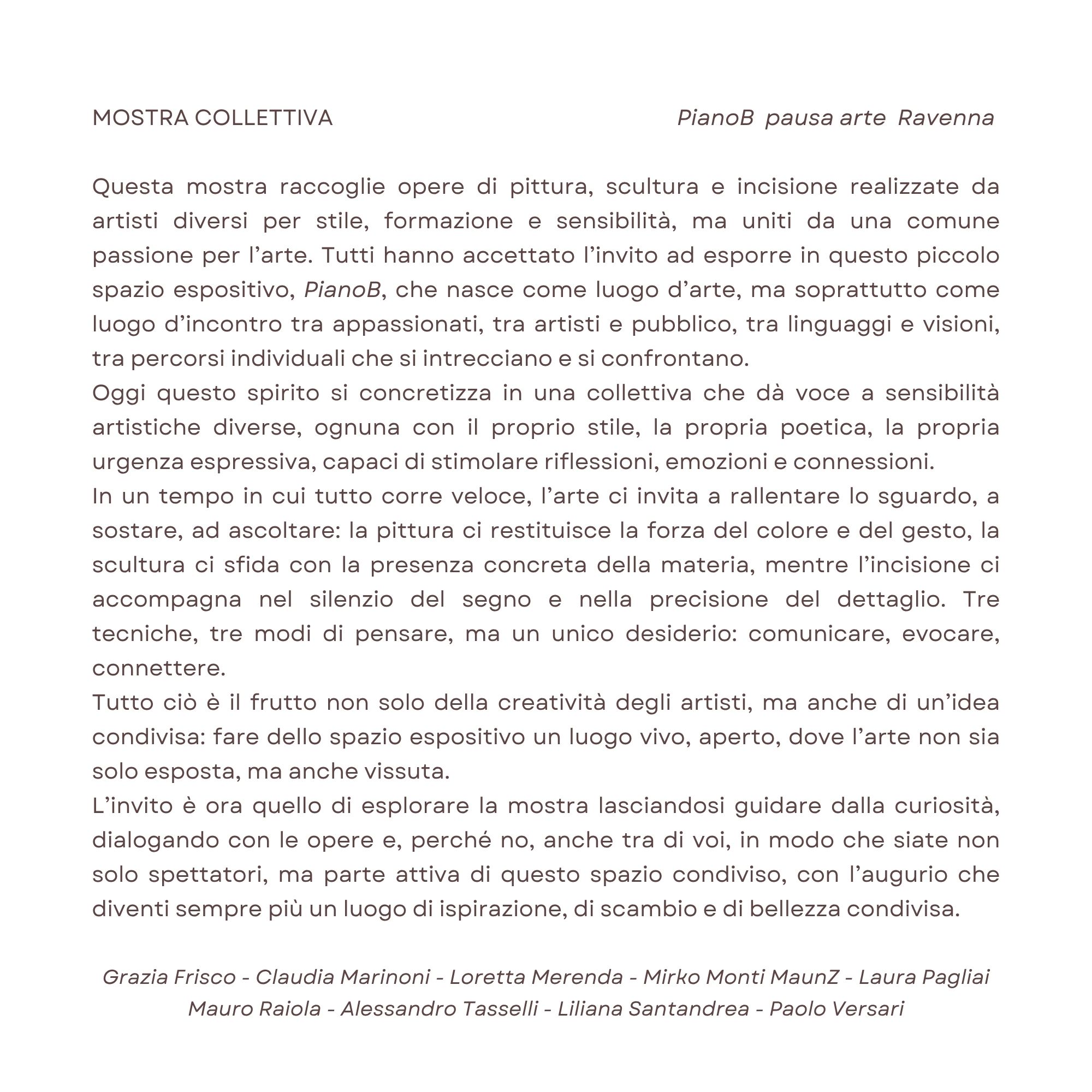 MOSTRA COLLETTIVA

PianoB pausa arte Ravenna

Questa mostra raccoglie opere di pittura, scultura e incisione realizzate da artisti diversi per stile, formazione e sensibilità, ma uniti da una comune passione per l'arte. Tutti hanno accettato l'invito ad esporre in questo piccolo spazio espositivo, PianoB, che nasce come luogo d'arte, ma soprattutto come luogo d'incontro tra appassionati, tra artisti e pubblico, tra linguaggi e visioni, tra percorsi individuali che si intrecciano e si confrontano.
Oggi questo spirito si concretizza in una collettiva che dà voce a sensibilità artistiche diverse, ognuna con il proprio stile, la propria poetica, la propria urgenza espressiva, capaci di stimolare riflessioni, emozioni e connessioni.
In un tempo in cui tutto corre veloce, l'arte ci invita a rallentare lo sguardo, a sostare, ad ascoltare: la pittura ci restituisce la forza del colore e del gesto, la scultura ci sfida con la presenza concreta della materia, mentre l'incisione ci accompagna nel silenzio del segno e nella precisione del dettaglio. Tre tecniche, tre modi di pensare, ma un unico desiderio: comunicare, evocare, connettere.
Tutto ciò è il frutto non solo della creatività degli artisti, ma anche di un'idea condivisa: fare dello spazio espositivo un luogo vivo, aperto, dove l'arte non sia solo esposta, ma anche vissuta.
L'invito è ora quello di esplorare la mostra lasciandosi guidare dalla curiosità, dialogando con le opere e, perché no, anche tra di voi, in modo che siate non solo spettatori, ma parte attiva di questo spazio condiviso, con l'augurio che diventi sempre più un luogo di ispirazione, di scambio e di bellezza condivisa.

Grazia Frisco - Claudia Marinoni - Loretta Merenda - Mirko Monti MaunZ - Laura Pagliai
Mauro Raiola - Alessandro Tasselli - Liliana Santandrea - Paolo Versari